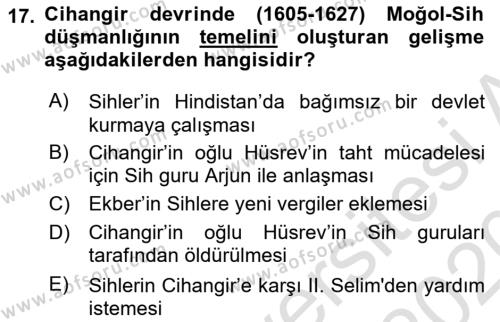 17. Cihangir devrinde (1605-1627) Moğol-Sih düşmanlığının temelini oluşturan gelişme aşağıdakilerden hangisidir?

A) Sihler'in Hindistan'da bağımsız bir devlet kurmaya çalışması
B) Cihangir'in oğlu Hüsrev'in taht mücadelesi için Sih guru Arjun ile anlaşması
C) Ekber'in Sihlere yeni vergiler eklemesi
D) Cihangir'in oğlu Hüsrev'in Sih guruları tarafından öldürülmesi
E) Sihlerin Cihangir'e karşı II. Selim'den yardım istemesi

www.aofsoru.com